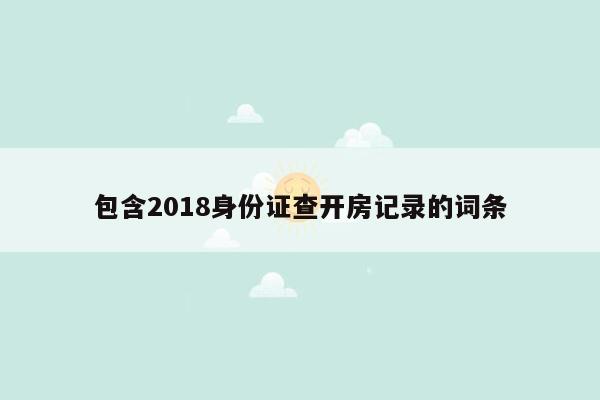 包含2018身份证查开房记录的词条